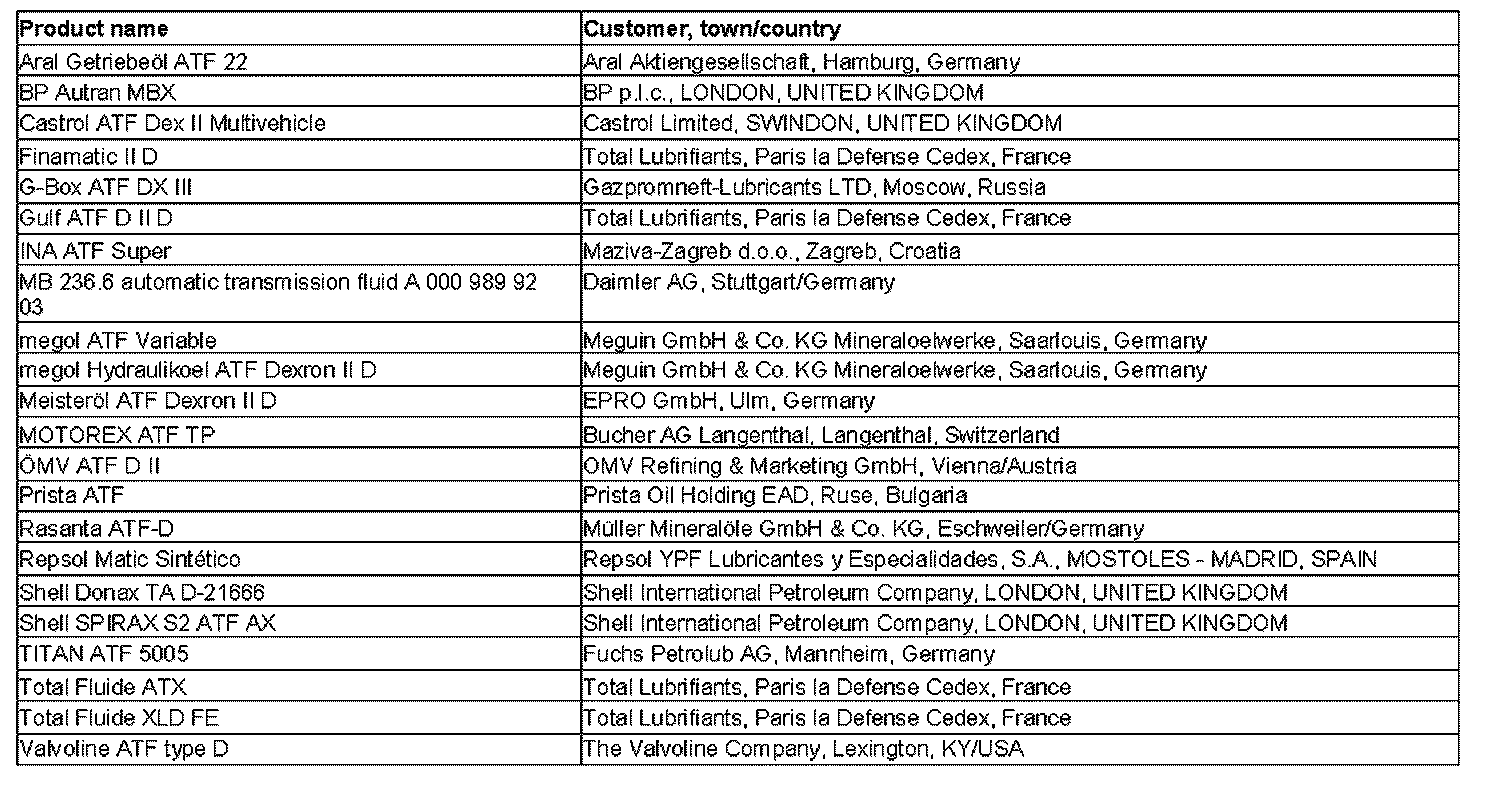 | Product name | Customer, town/country |
|---|---|
| Aral Getriebeöl ATF 22 | Aral Aktiengesellschaft, Hamburg, Germany |
| BP Autran MBX | BP p.l.c., LONDON, UNITED KINGDOM |
| Castrol ATF Dex II Multivehicle | Castrol Limited, SWINDON, UNITED KINGDOM |
| Finamatic II D | Total Lubrifiants, Paris la Defense Cedex, France |
| G-Box ATF DX III | Gazpromneft-Lubricants LTD, Moscow, Russia |
| Gulf ATF D II D | Total Lubrifiants, Paris la Defense Cedex, France |
| INA ATF Super | Maziva-Zagreb d.o.o., Zagreb, Croatia |
| MB 236.6 automatic transmission fluid A 000 989 92 03 | Daimler AG, Stuttgart/Germany |
| megol ATF Variable | Meguin GmbH & Co. KG Mineraloelwerke, Saarlouis, Germany |
| megol Hydraulikoel ATF Dexron II D | Meguin GmbH & Co. KG Mineraloelwerke, Saarlouis, Germany |
| Meisteröl ATF Dexron II D | EPRO GmbH, Ulm, Germany |
| MOTOREX ATF TP | Bucher AG Langenthal, Langenthal, Switzerland |
| ÖMV ATF D II | OMV Refining & Marketing GmbH, Vienna/Austria |
| Prista ATF | Prista Oil Holding EAD, Ruse, Bulgaria |
| Rasanta ATF-D | Müller Mineralöle GmbH & Co. KG, Eschweiler/Germany |
| Repsol Matic Sintético | Repsol YPF Lubricantes y Especialidades, S.A., MOSTOLES - MADRID, SPAIN |
| Shell Donax TA D-21666 | Shell International Petroleum Company, LONDON, UNITED KINGDOM |
| Shell SPIRAX S2 ATF AX | Shell International Petroleum Company, LONDON, UNITED KINGDOM |
| TITAN ATF 5005 | Fuchs Petrolub AG, Mannheim, Germany |
| Total Fluide ATX | Total Lubrifiants, Paris la Defense Cedex, France |
| Total Fluide XLD FE | Total Lubrifiants, Paris la Defense Cedex, France |
| Valvoline ATF type D | The Valvoline Company, Lexington, KY/USA |